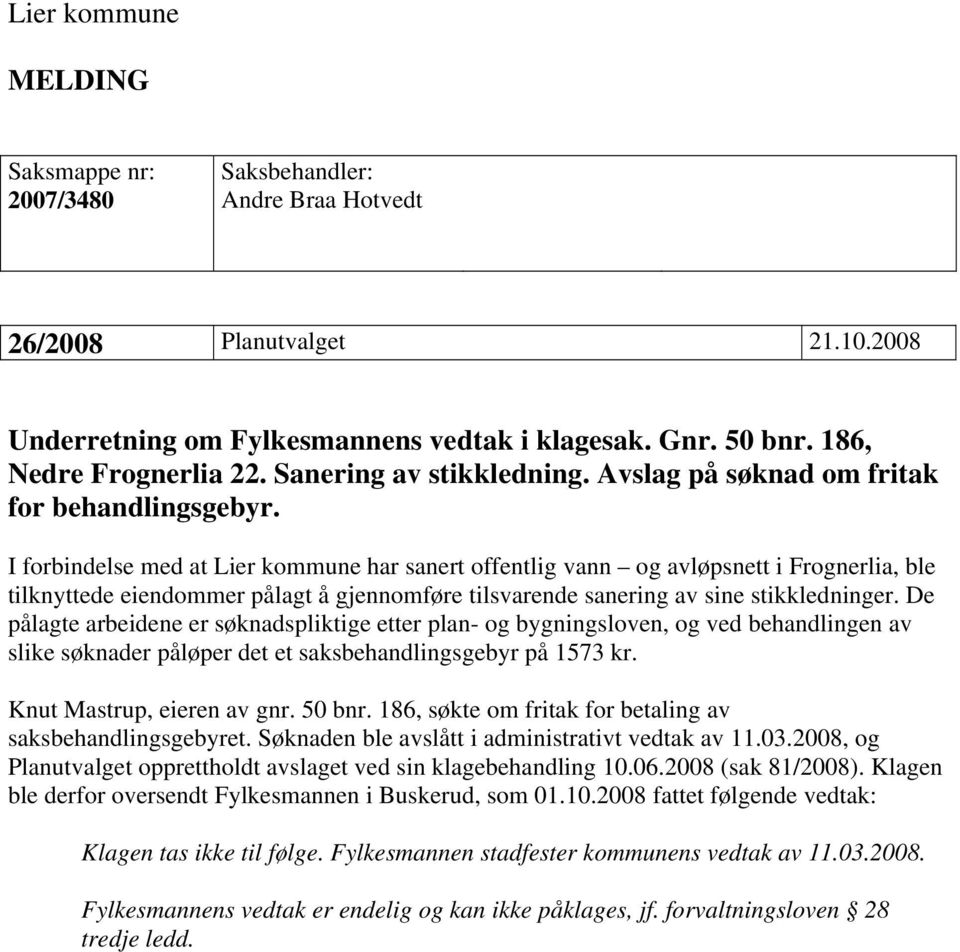 Lier kommune

MELDING

| Saksmappe nr: 2007/3480 | Saksbehandler: Andre Braa Hotvedt |
|---|---|

| 26/2008 | Planutvalget | 21.10.2008 |
|---|---|---|

Underretning om Fylkesmannens vedtak i klagesak. Gnr. 50 bnr. 186, Nedre Frognerlia 22. Sanering av stikkledning. Avslag på søknad om fritak for behandlingsgebyr.

I forbindelse med at Lier kommune har sanert offentlig vann – og avløpsnett i Frognerlia, ble tilknyttede eiendommer pålagt å gjennomføre tilsvarende sanering av sine stikkledninger. De pålagte arbeidene er søknadspliktige etter plan- og bygningsloven, og ved behandlingen av slike søknader påløper det et saksbehandlingsgebyr på 1573 kr.

Knut Mastrup, eieren av gnr. 50 bnr. 186, søkte om fritak for betaling av saksbehandlingsgebyret. Søknaden ble avslått i administrativt vedtak av 11.03.2008, og Planutvalget opprettholdt avslaget ved sin klagebehandling 10.06.2008 (sak 81/2008). Klagen ble derfor oversendt Fylkesmannen i Buskerud, som 01.10.2008 fattet følgende vedtak:

Klagen tas ikke til følge. Fylkesmannen stadfester kommunens vedtak av 11.03.2008.

Fylkesmannens vedtak er endelig og kan ikke påklages, jf. forvaltningsloven § 28 tredje ledd.